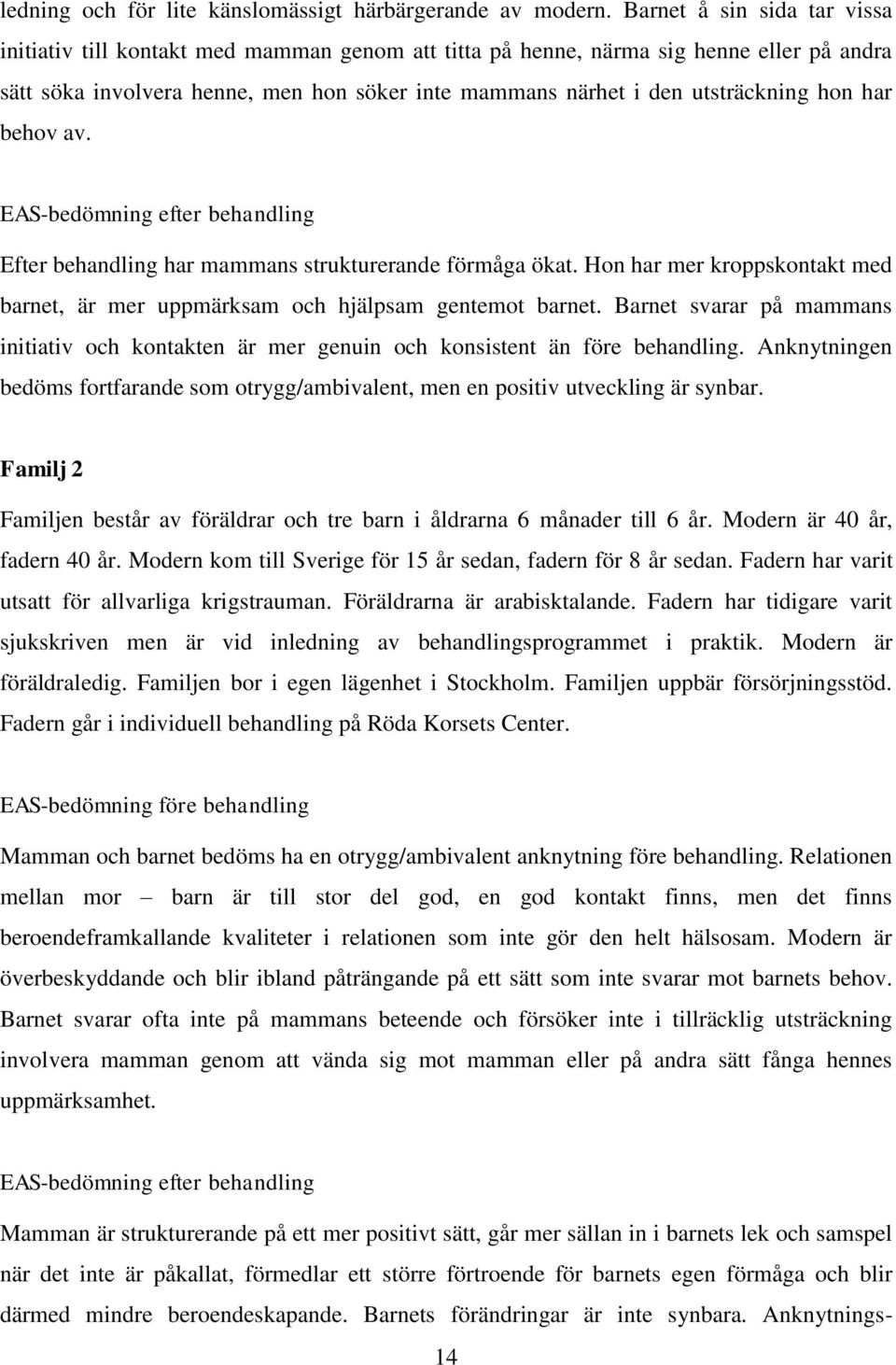 ledning och för lite känslomässigt härbärgerande av modern. Barnet å sin sida tar vissa initiativ till kontakt med mamman genom att titta på henne, närma sig henne eller på andra sätt söka involvera henne, men hon söker inte mammans närhet i den utsträckning hon har behov av.

EAS-bedömning efter behandling

Efter behandling har mammans strukturerande förmåga ökat. Hon har mer kroppskontakt med barnet, är mer uppmärksam och hjälpsam gentemot barnet. Barnet svarar på mammans initiativ och kontakten är mer genuin och konsistent än före behandling. Anknytningen bedöms fortfarande som otrygg/ambivalent, men en positiv utveckling är synbar.

Familj 2

Familjen består av föräldrar och tre barn i åldrarna 6 månader till 6 år. Modern är 40 år, fadern 40 år. Modern kom till Sverige för 15 år sedan, fadern för 8 år sedan. Fadern har varit utsatt för allvarliga krigstrauman. Föräldrarna är arabisktalande. Fadern har tidigare varit sjukskriven men är vid inledning av behandlingsprogrammet i praktik. Modern är föräldraledig. Familjen bor i egen lägenhet i Stockholm. Familjen uppbär försörjningsstöd. Fadern går i individuell behandling på Röda Korsets Center.

EAS-bedömning före behandling

Mamman och barnet bedöms ha en otrygg/ambivalent anknytning före behandling. Relationen mellan mor – barn är till stor del god, en god kontakt finns, men det finns beroendeframkallande kvaliteter i relationen som inte gör den helt hälsosam. Modern är överbeskyddande och blir ibland påträngande på ett sätt som inte svarar mot barnets behov. Barnet svarar ofta inte på mammans beteende och försöker inte i tillräcklig utsträckning involvera mamman genom att vända sig mot mamman eller på andra sätt fånga hennes uppmärksamhet.

EAS-bedömning efter behandling

Mamman är strukturerande på ett mer positivt sätt, går mer sällan in i barnets lek och samspel när det inte är påkallat, förmedlar ett större förtroende för barnets egen förmåga och blir därmed mindre beroendeskapande. Barnets förändringar är inte synbara. Anknytnings-

14